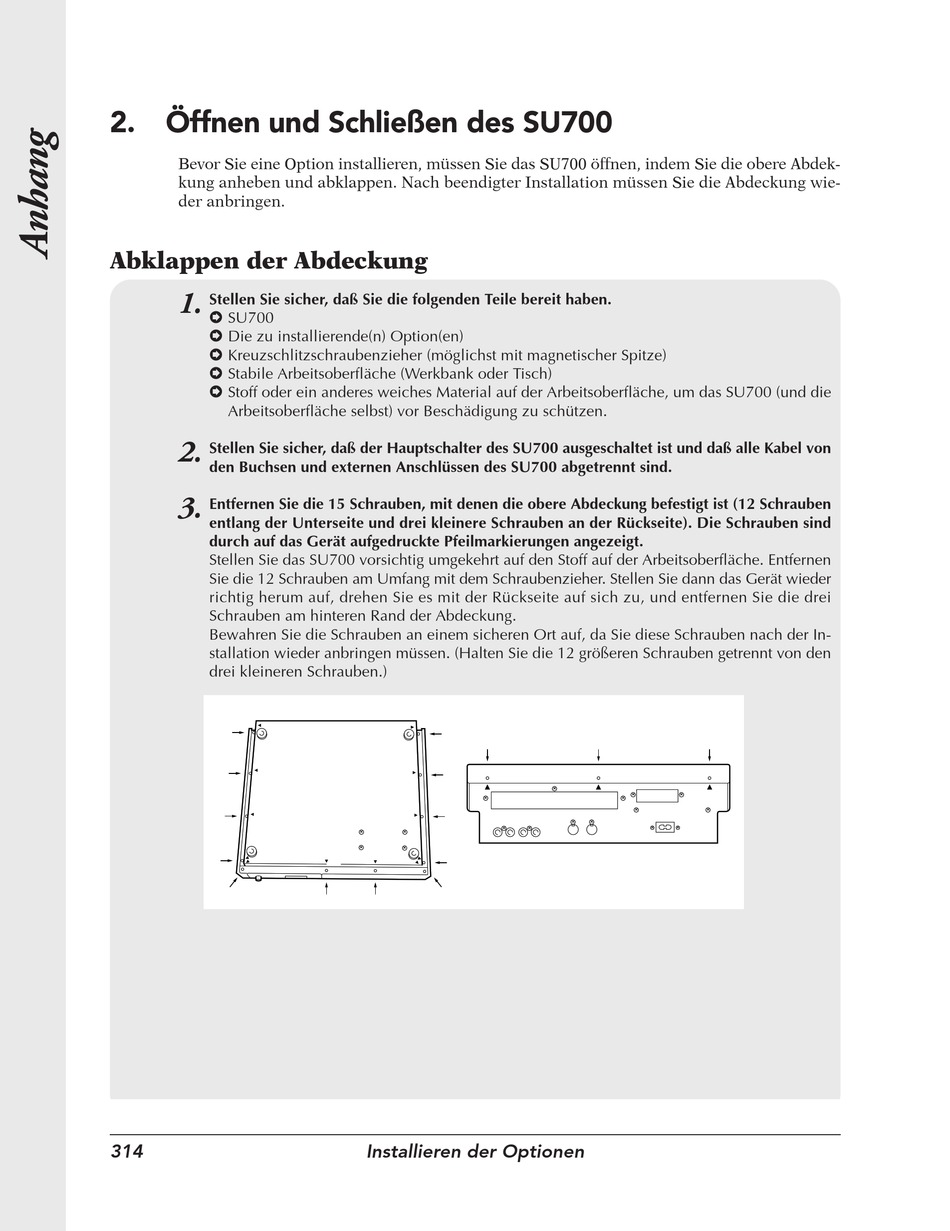 Anhang

2. Öffnen und Schließen des SU700

Bevor Sie eine Option installieren, müssen Sie das SU700 öffnen, indem Sie die obere Abdeckung anheben und abklappen. Nach beendigter Installation müssen Sie die Abdeckung wieder anbringen.

Abklappen der Abdeckung

1. Stellen Sie sicher, daß Sie die folgenden Teile bereit haben.
SU700
Die zu installierende(n) Option(en)
Kreuzschlitzschraubenzieher (möglichst mit magnetischer Spitze)
Stabile Arbeitsoberfläche (Werkbank oder Tisch)
Stoff oder ein anderes weiches Material auf der Arbeitsoberfläche, um das SU700 (und die Arbeitsoberfläche selbst) vor Beschädigung zu schützen.

2. Stellen Sie sicher, daß der Hauptschalter des SU700 ausgeschaltet ist und daß alle Kabel von den Buchsen und externen Anschlüssen des SU700 abgetrennt sind.

3. Entfernen Sie die 15 Schrauben, mit denen die obere Abdeckung befestigt ist (12 Schrauben entlang der Unterseite und drei kleinere Schrauben an der Rückseite). Die Schrauben sind durch auf das Gerät aufgedruckte Pfeilmarkierungen angezeigt.
Stellen Sie das SU700 vorsichtig umgekehrt auf den Stoff auf der Arbeitsoberfläche. Entfernen Sie die 12 Schrauben am Umfang mit dem Schraubenzieher. Stellen Sie dann das Gerät wieder richtig herum auf, drehen Sie es mit der Rückseite auf sich zu, und entfernen Sie die drei Schrauben am hinteren Rand der Abdeckung.
Bewahren Sie die Schrauben an einem sicheren Ort auf, da Sie diese Schrauben nach der Installation wieder anbringen müssen. (Halten Sie die 12 größeren Schrauben getrennt von den drei kleineren Schrauben.)

314 Installieren der Optionen